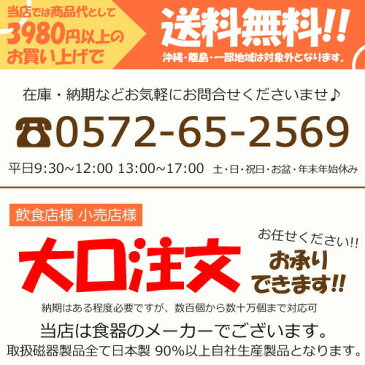 当店では商品代として
3980円以上の
お買い上げで

送料無料!!
沖縄・離島・一部地域は対象外となります。

在庫・納期などお気軽にお問合せくださいませ♪

☎0572-65-2569

平日9:30~12:00 13:00~17:00 土・日・祝日・お盆・年末年始休み

飲食店様 小売店様

大口注文

お任せください!!
お承り
できます!!

納期はある程度必要ですが、数百個から数十万個まで対応可

当店は食器のメーカーでございます。

取扱磁器製品全て日本製 90%以上自社生産製品となります。